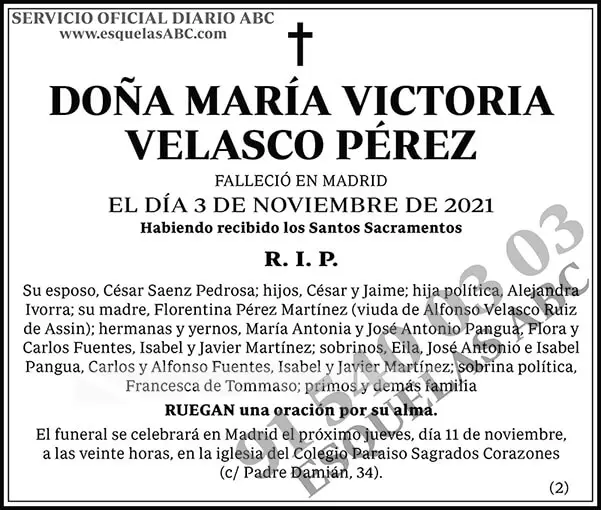 SERVICIO OFICIAL DIARIO ABC
www.esquelasABC.com

DOÑA MARÍA VICTORIA VELASCO PÉREZ

FALLECIÓ EN MADRID
EL DÍA 3 DE NOVIEMBRE DE 2021
Habiendo recibido los Santos Sacramentos

R. I. P.

Su esposo, César Saenz Pedrosa; hijos, César y Jaime; hija política, Alejandra Ivorra; su madre, Florentina Pérez Martínez (viuda de Alfonso Velasco Ruiz de Assin); hermanas y yernos, María Antonia y José Antonio Pangua, Flora y Carlos Fuentes, Isabel y Javier Martínez; sobrinos, Eila, José Antonio e Isabel Pangua, Carlos y Alfonso Fuentes, Isabel y Javier Martínez; sobrina política, Francesca de Tommaso; primos y demás familia

RUEGAN una oración por su alma.

El funeral se celebrará en Madrid el próximo jueves, día 11 de noviembre, a las veinte horas, en la iglesia del Colegio Paraiso Sagrados Corazones (c/ Padre Damián, 34).

(2)

91 540 03 03
ESQUELAS ABC